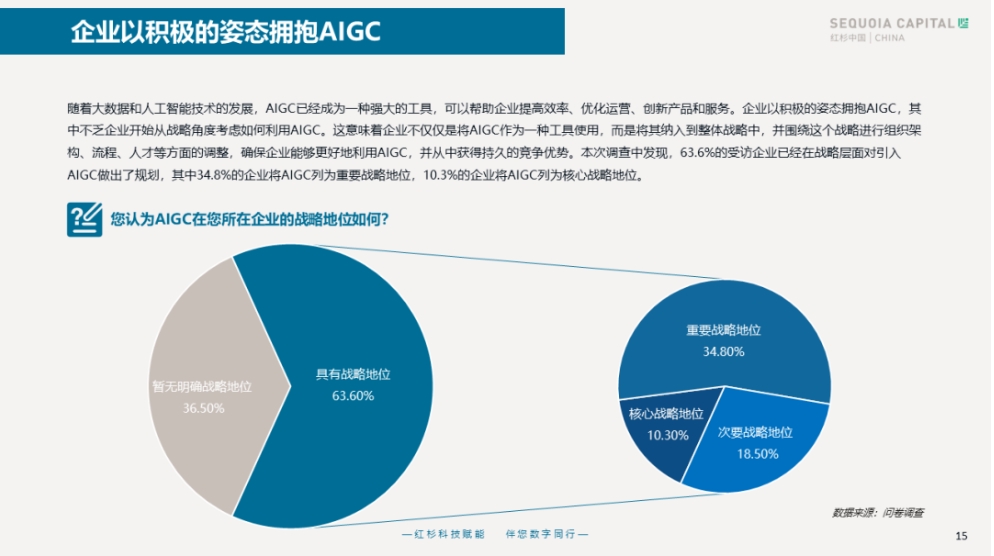 企业以积极的姿态拥抱AIGC

SEQUOIA CAPITAL
红杉中国 | CHINA

随着大数据和人工智能技术的发展，AIGC已经成为一种强大的工具，可以帮助企业提高效率、优化运营、创新产品和服务。企业以积极的姿态拥抱AIGC，其中不乏企业开始从战略角度考虑如何利用AIGC。这意味着企业不仅仅是将AIGC作为一种工具使用，而是将其纳入到整体战略中，并围绕这个战略进行组织架构、流程、人才等方面的调整，确保企业能够更好地利用AIGC，并从中获得持久的竞争优势。本次调查中发现，63.6%的受访企业已经在战略层面对引入AIGC做出了规划，其中34.8%的企业将AIGC列为重要战略地位，10.3%的企业将AIGC列为核心战略地位。

您认为AIGC在您所在企业的战略地位如何？

暂无明确战略地位
36.50%

具有战略地位
63.60%

重要战略地位
34.80%

核心战略地位
10.30%

次要战略地位
18.50%

数据来源：问卷调查

—红杉科技赋能 伴您数字同行—

15